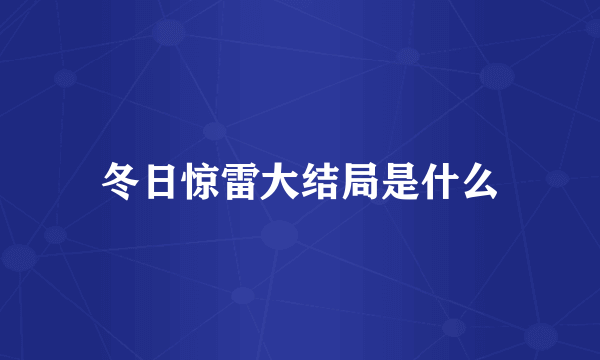 冬日惊雷大结局是什么